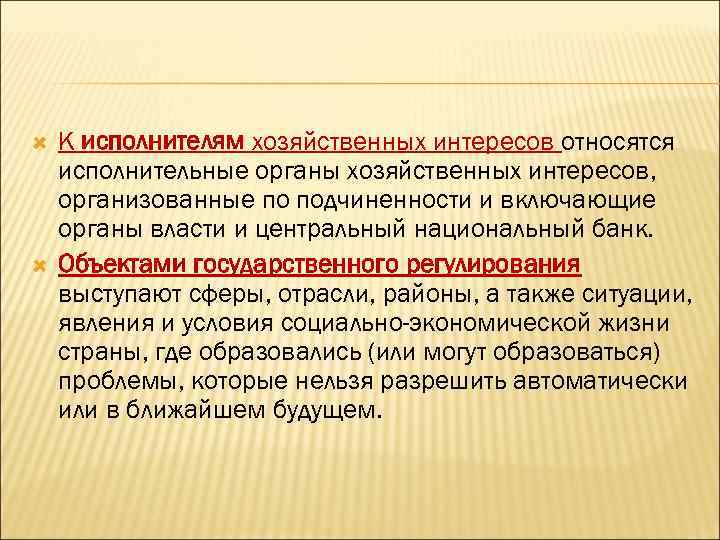 К исполнителям хозяйственных интересов относятся исполнительные органы хозяйственных интересов, организованные по подчиненности и включающие органы власти и центральный национальный банк.

Объектами государственного регулирования выступают сферы, отрасли, районы, а также ситуации, явления и условия социально-экономической жизни страны, где образовались (или могут образоваться) проблемы, которые нельзя разрешить автоматически или в ближайшем будущем.